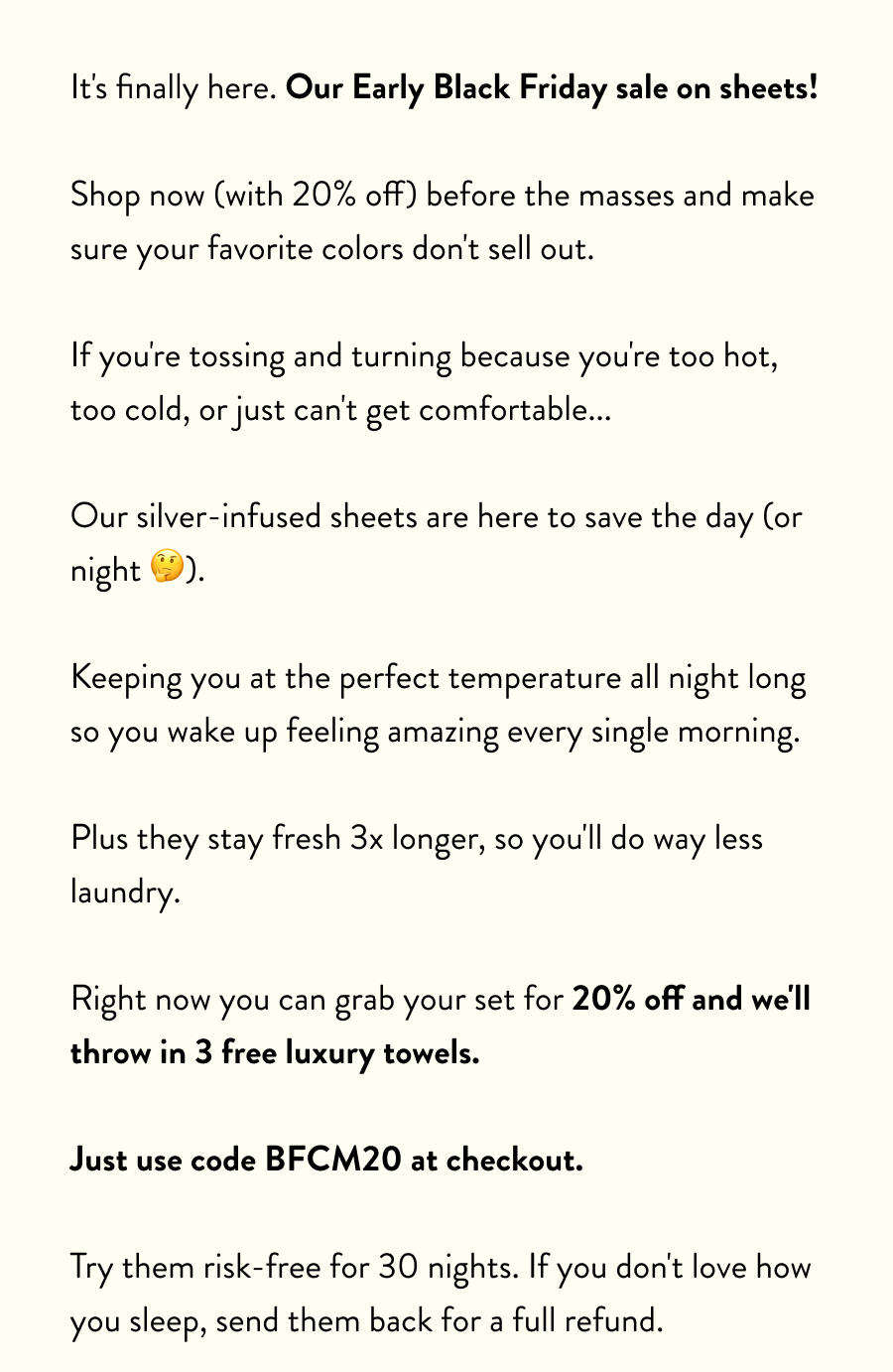 It's finally here. Our Early Black Friday sale on sheets!

Shop now (with 20% off) before the masses and make sure your favorite colors don't sell out.

If you're tossing and turning because you're too hot, too cold, or just can't get comfortable...

Our silver-infused sheets are here to save the day (or night 🤔).

Keeping you at the perfect temperature all night long so you wake up feeling amazing every single morning.

Plus they stay fresh 3x longer, so you'll do way less laundry.

Right now you can grab your set for 20% off and we'll throw in 3 free luxury towels.

Just use code BFCM20 at checkout.

Try them risk-free for 30 nights. If you don't love how you sleep, send them back for a full refund.